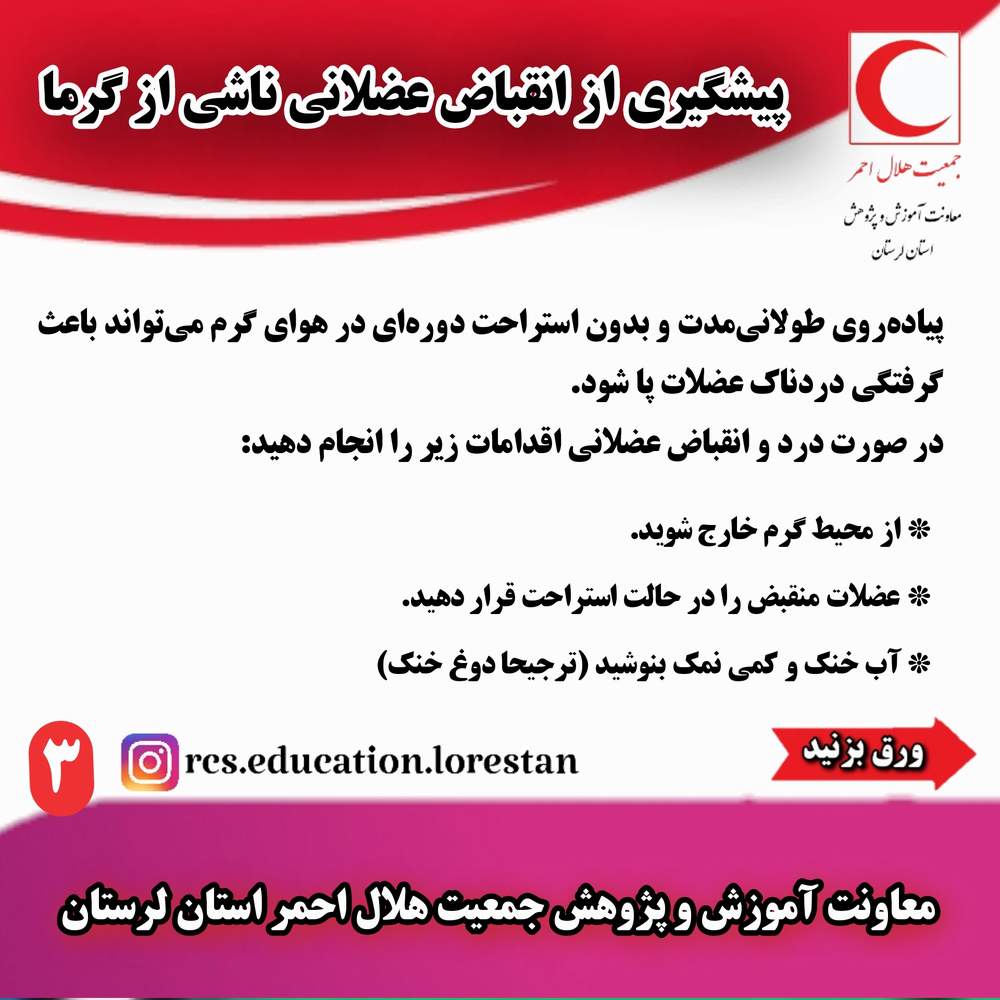 پیشگیری از انقباض عضلانی ناشی از گرما

جمعیت هلال احمر
معاونت آموزش و پژوهش
استان لرستان

پیاده‌روی طولانی‌مدت و بدون استراحت دوره‌ای در هوای گرم می‌تواند باعث گرفتگی دردناک عضلات پا شود.
در صورت درد و انقباض عضلانی اقدامات زیر را انجام دهید:

* از محیط گرم خارج شوید.

* عضلات منقبض را در حالت استراحت قرار دهید.

* آب خنک و کمی نمک بنوشید (ترجیحا دوغ خنک)

۳

rcs.education.lorestan

ورق بزنید

معاونت آموزش و پژوهش جمعیت هلال احمر استان لرستان